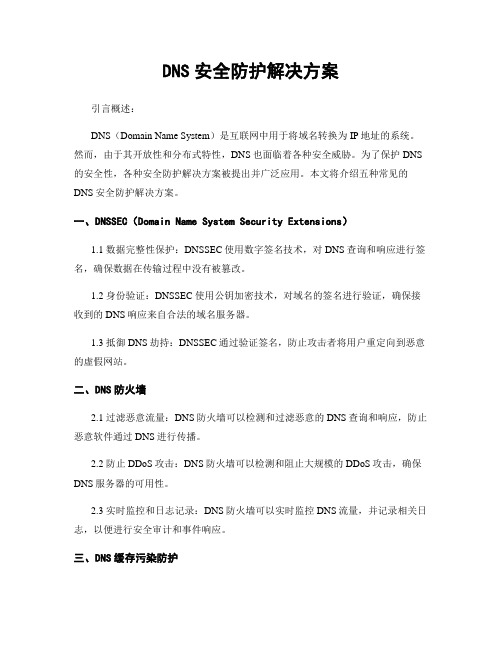 DNS 安全防护解决方案

引言概述：

DNS（Domain Name System）是互联网中用于将域名转换为 IP 地址的系统。然而，由于其开放性和分布式特性，DNS 也面临着各种安全威胁。为了保护 DNS 的安全性，各种安全防护解决方案被提出并广泛应用。本文将介绍五种常见的 DNS 安全防护解决方案。

一、DNSSEC（Domain Name System Security Extensions）

1.1 数据完整性保护：DNSSEC 使用数字签名技术，对 DNS 查询和响应进行签名，确保数据在传输过程中没有被篡改。

1.2 身份验证：DNSSEC 使用公钥加密技术，对域名的签名进行验证，确保接收到的 DNS 响应来自合法的域名服务器。

1.3 抵御 DNS 劫持：DNSSEC 通过验证签名，防止攻击者将用户重定向到恶意的虚假网站。

二、DNS 防火墙

2.1 过滤恶意流量：DNS 防火墙可以检测和过滤恶意的 DNS 查询和响应，防止恶意软件通过 DNS 进行传播。

2.2 防止 DDoS 攻击：DNS 防火墙可以检测和阻止大规模的 DDoS 攻击，确保 DNS 服务器的可用性。

2.3 实时监控和日志记录：DNS 防火墙可以实时监控 DNS 流量，并记录相关日志，以便进行安全审计和事件响应。

三、DNS 缓存污染防护